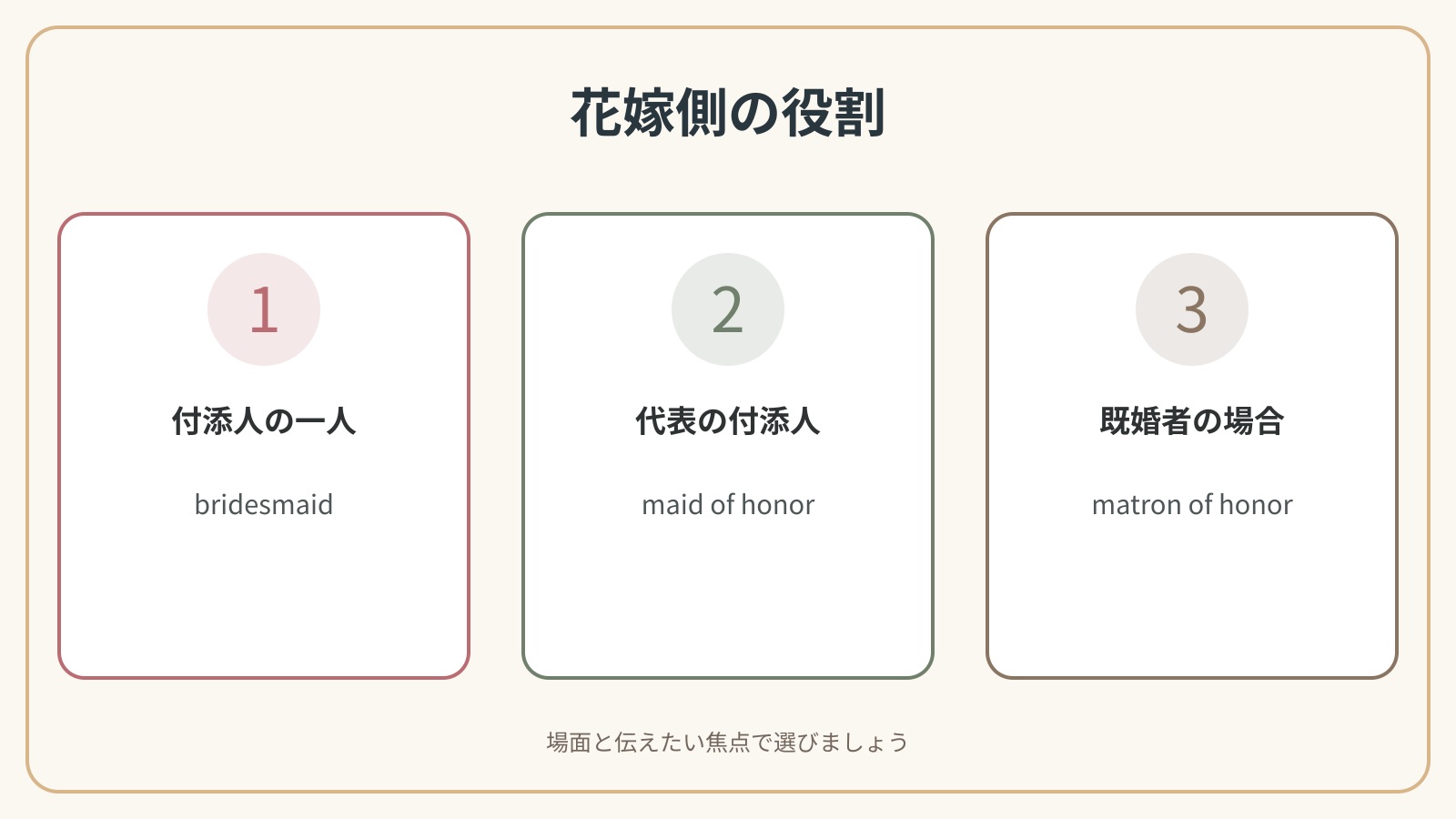 花嫁側の役割

1

付添人の一人

bridesmaid

2

代表の付添人

maid of honor

3

既婚者の場合

matron of honor

場面と伝えたい焦点で選びましょう